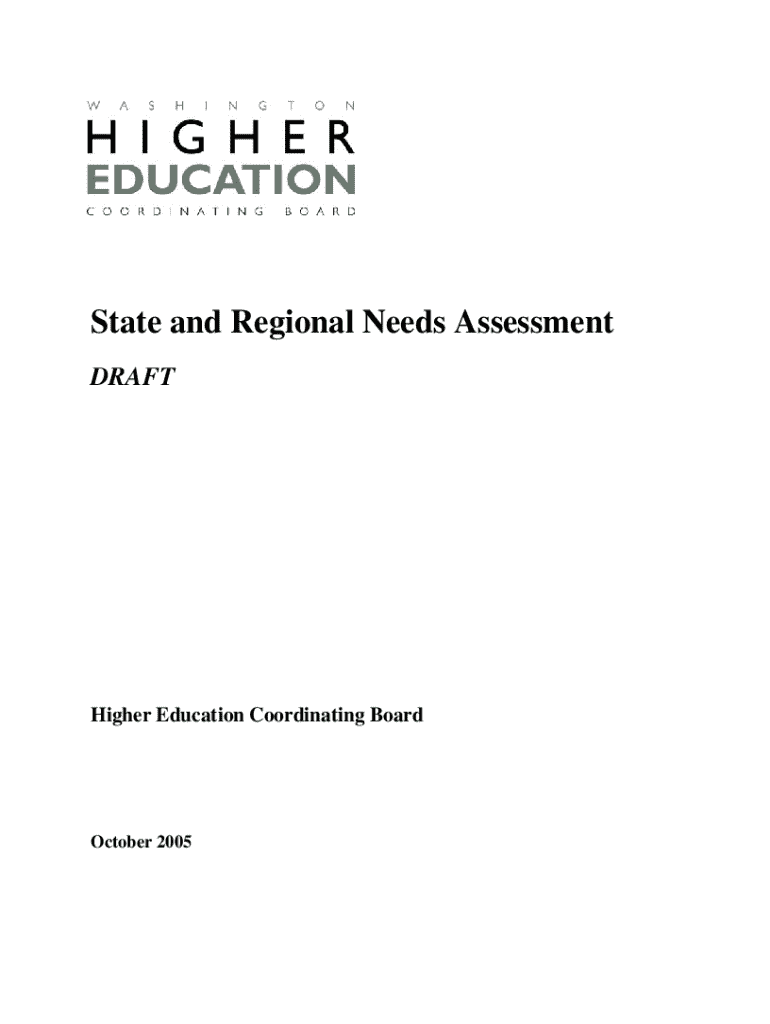 WASHINGTON
HIGHER
EDUCATION
COORDINATING BOARD

State and Regional Needs Assessment

DRAFT

Higher Education Coordinating Board

October 2005